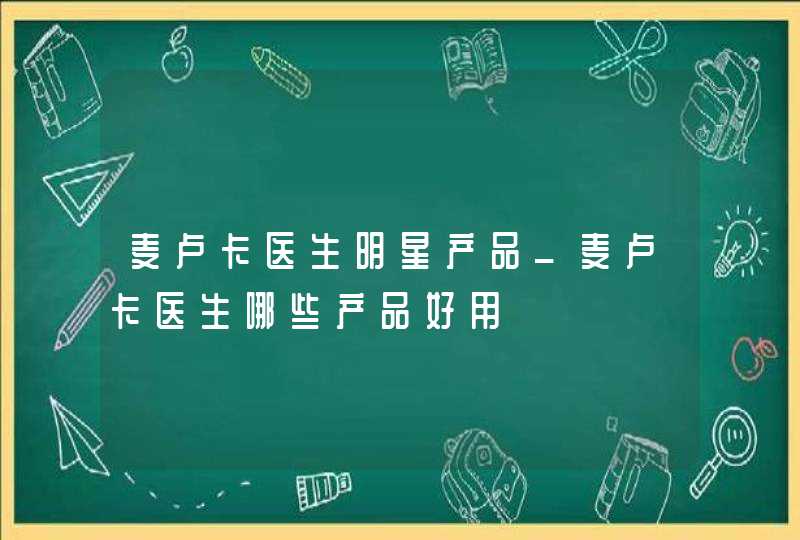 麦卢卡医生明星产品_麦卢卡医生哪些产品好用